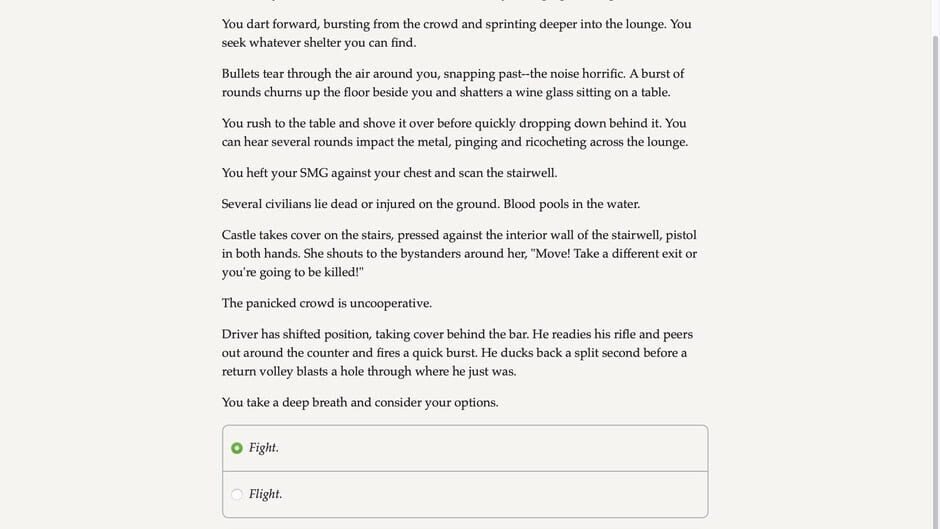 You dart forward, bursting from the crowd and sprinting deeper into the lounge. You seek whatever shelter you can find.

Bullets tear through the air around you, snapping past--the noise horrific. A burst of rounds churns up the floor beside you and shatters a wine glass sitting on a table.

You rush to the table and shove it over before quickly dropping down behind it. You can hear several rounds impact the metal, pinging and ricocheting across the lounge.

You heft your SMG against your chest and scan the stairwell.

Several civilians lie dead or injured on the ground. Blood pools in the water.

Castle takes cover on the stairs, pressed against the interior wall of the stairwell, pistol in both hands. She shouts to the bystanders around her, "Move! Take a different exit or you're going to be killed!"

The panicked crowd is uncooperative.

Driver has shifted position, taking cover behind the bar. He readies his rifle and peers out around the counter and fires a quick burst. He ducks back a split second before a return volley blasts a hole through where he just was.

You take a deep breath and consider your options.

Fight.

Flight.